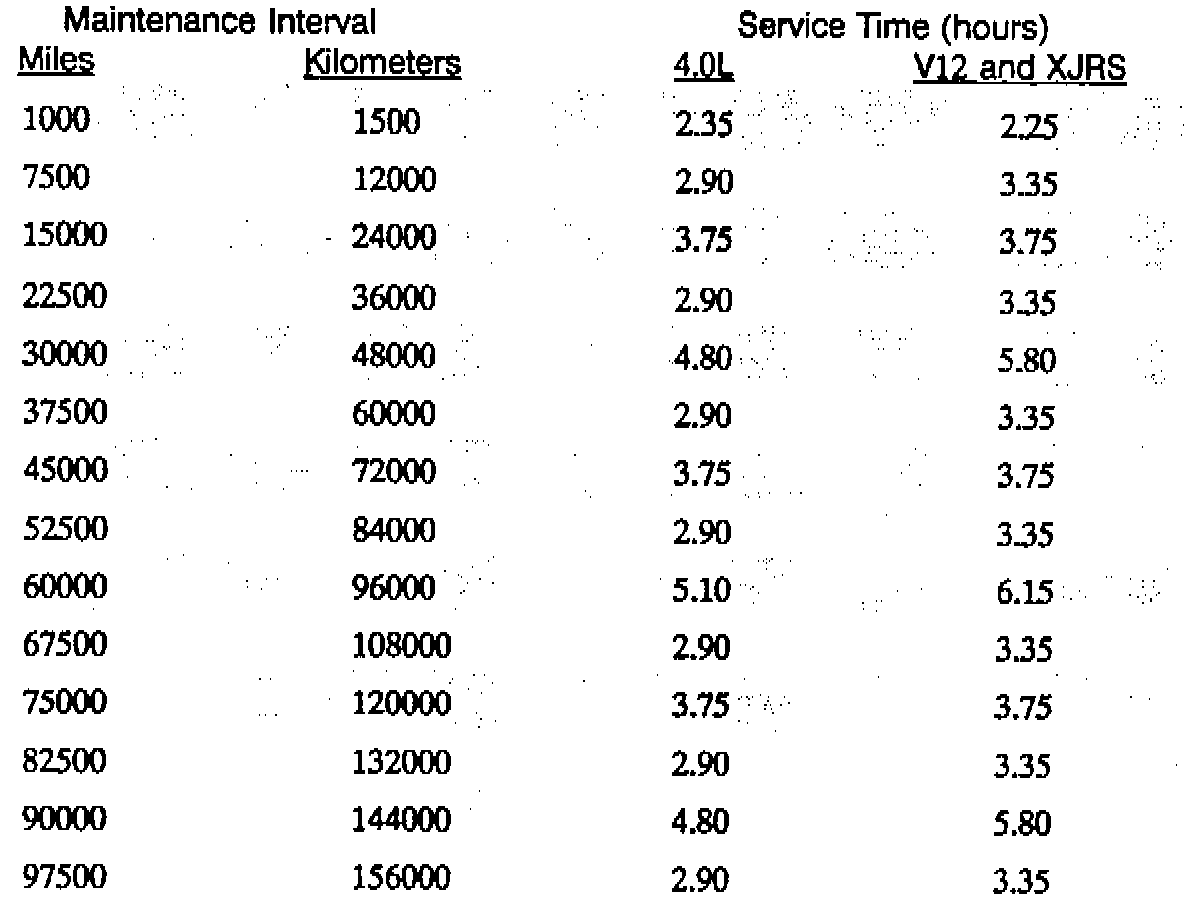 | Maintenance Interval | | Service Time (hours) | |
|---|---|---|---|
| Miles | Kilometers | 4.0L | V12 and XJRS |
| 1000 | 1500 | 2.35 | 2.25 |
| 7500 | 12000 | 2.90 | 3.35 |
| 15000 | 24000 | 3.75 | 3.75 |
| 22500 | 36000 | 2.90 | 3.35 |
| 30000 | 48000 | 4.80 | 5.80 |
| 37500 | 60000 | 2.90 | 3.35 |
| 45000 | 72000 | 3.75 | 3.75 |
| 52500 | 84000 | 2.90 | 3.35 |
| 60000 | 96000 | 5.10 | 6.15 |
| 67500 | 108000 | 2.90 | 3.35 |
| 75000 | 120000 | 3.75 | 3.75 |
| 82500 | 132000 | 2.90 | 3.35 |
| 90000 | 144000 | 4.80 | 5.80 |
| 97500 | 156000 | 2.90 | 3.35 |